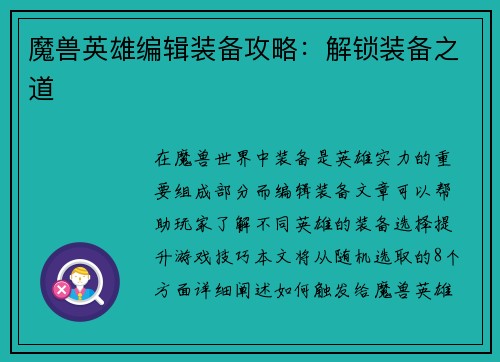 魔兽英雄编辑装备攻略：解锁装备之道

在魔兽世界中装备是英雄实力的重要组成部分而编辑装备文章可以帮助玩家了解不同英雄的装备选择提升游戏技巧本文将从随机选取的8个方面详细阐述如何触发给魔兽英雄